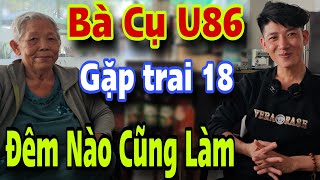 Bà Cụ U86

Gặp trai 18

Đêm Nào Cũng Làm

VERA BASE